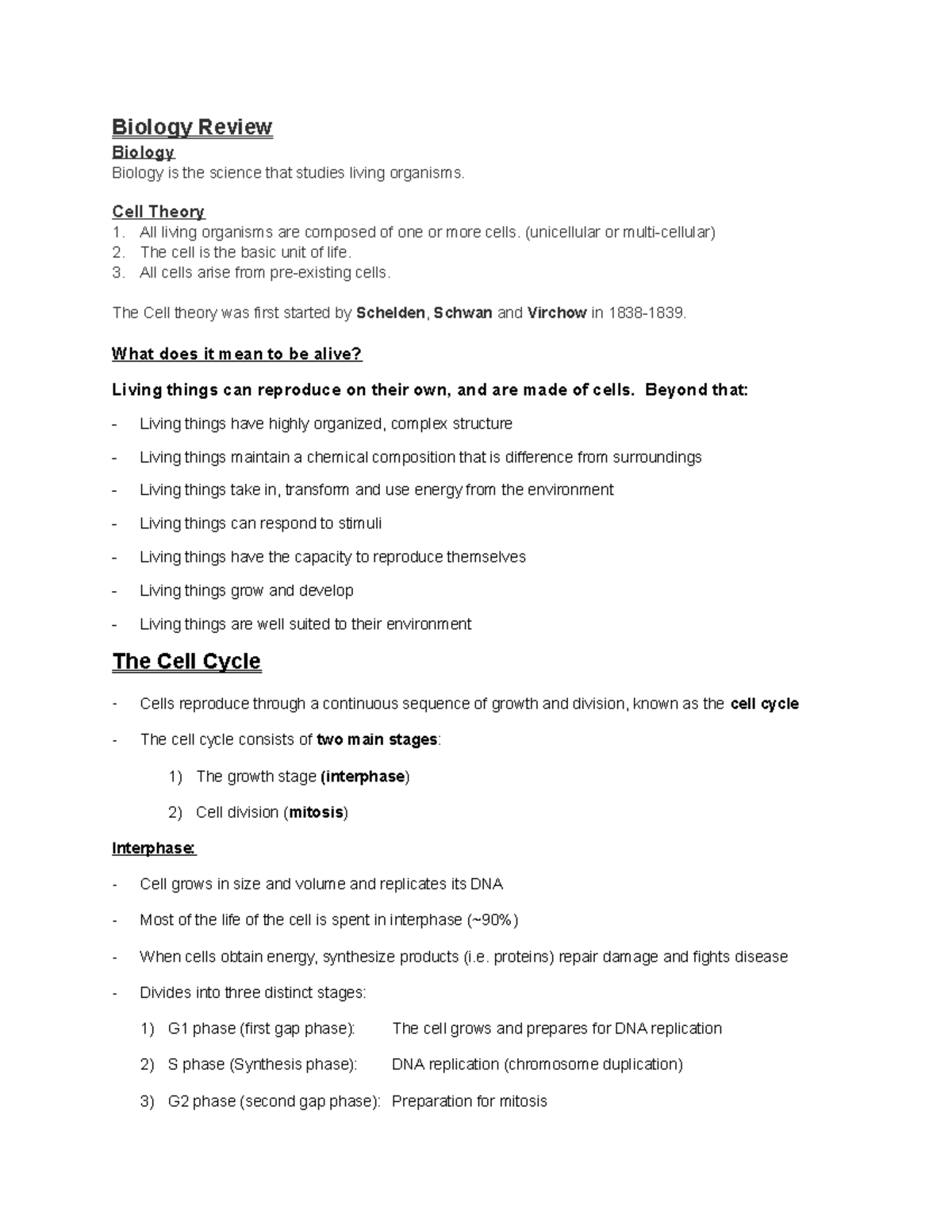 Biology Review

Biology

Biology is the science that studies living organisms.

Cell Theory

1. All living organisms are composed of one or more cells. (unicellular or multi-cellular)
2. The cell is the basic unit of life.
3. All cells arise from pre-existing cells.

The Cell theory was first started by Schelden, Schwan and Virchow in 1838-1839.

What does it mean to be alive?

Living things can reproduce on their own, and are made of cells. Beyond that:

- Living things have highly organized, complex structure
- Living things maintain a chemical composition that is difference from surroundings
- Living things take in, transform and use energy from the environment
- Living things can respond to stimuli
- Living things have the capacity to reproduce themselves
- Living things grow and develop
- Living things are well suited to their environment

The Cell Cycle

- Cells reproduce through a continuous sequence of growth and division, known as the cell cycle
- The cell cycle consists of two main stages:

1) The growth stage (interphase)
2) Cell division (mitosis)

Interphase:

- Cell grows in size and volume and replicates its DNA
- Most of the life of the cell is spent in interphase (~90%)
- When cells obtain energy, synthesize products (i.e. proteins) repair damage and fights disease
- Divides into three distinct stages:

1) G1 phase (first gap phase): The cell grows and prepares for DNA replication
2) S phase (Synthesis phase): DNA replication (chromosome duplication)
3) G2 phase (second gap phase): Preparation for mitosis